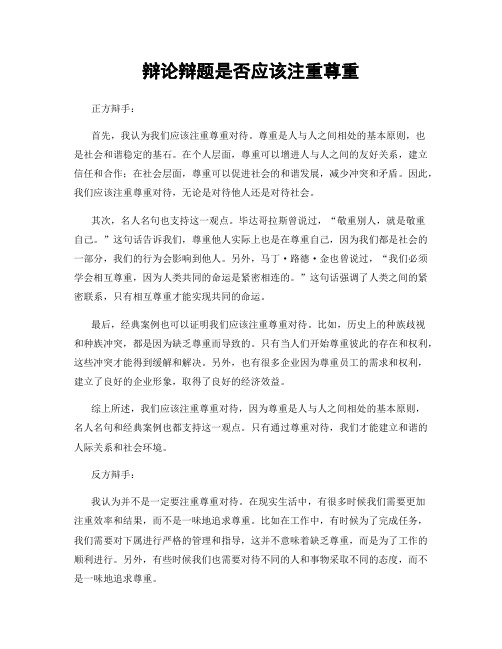 辩论辩题是否应该注重尊重

正方辩手：

首先，我认为我们应该注重尊重对待。尊重是人与人之间相处的基本原则，也是社会和谐稳定的基石。在个人层面，尊重可以增进人与人之间的友好关系，建立信任和合作；在社会层面，尊重可以促进社会的和谐发展，减少冲突和矛盾。因此，我们应该注重尊重对待，无论是对待他人还是对待社会。

其次，名人名句也支持这一观点。毕达哥拉斯曾说过，“敬重别人，就是敬重自己。”这句话告诉我们，尊重他人实际上也是在尊重自己，因为我们都是社会的一部分，我们的行为会影响到他人。另外，马丁·路德·金也曾说过，“我们必须学会相互尊重，因为人类共同的命运是紧密相连的。”这句话强调了人类之间的紧密联系，只有相互尊重才能实现共同的命运。

最后，经典案例也可以证明我们应该注重尊重对待。比如，历史上的种族歧视和种族冲突，都是因为缺乏尊重而导致的。只有当人们开始尊重彼此的存在和权利，这些冲突才能得到缓解和解决。另外，也有很多企业因为尊重员工的需求和权利，建立了良好的企业形象，取得了良好的经济效益。

综上所述，我们应该注重尊重对待，因为尊重是人与人之间相处的基本原则，名人名句和经典案例也都支持这一观点。只有通过尊重对待，我们才能建立和谐的人际关系和社会环境。

反方辩手：

我认为并不是一定要注重尊重对待。在现实生活中，有很多时候我们需要更加注重效率和结果，而不是一味地追求尊重。比如在工作中，有时候为了完成任务，我们需要对下属进行严格的管理和指导，这并不意味着缺乏尊重，而是为了工作的顺利进行。另外，有些时候我们也需要对待不同的人和事物采取不同的态度，而不是一味地追求尊重。